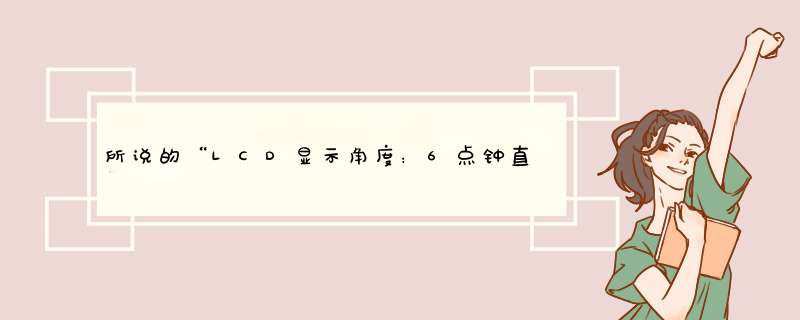 所说的“LCD显示角度：6点钟直